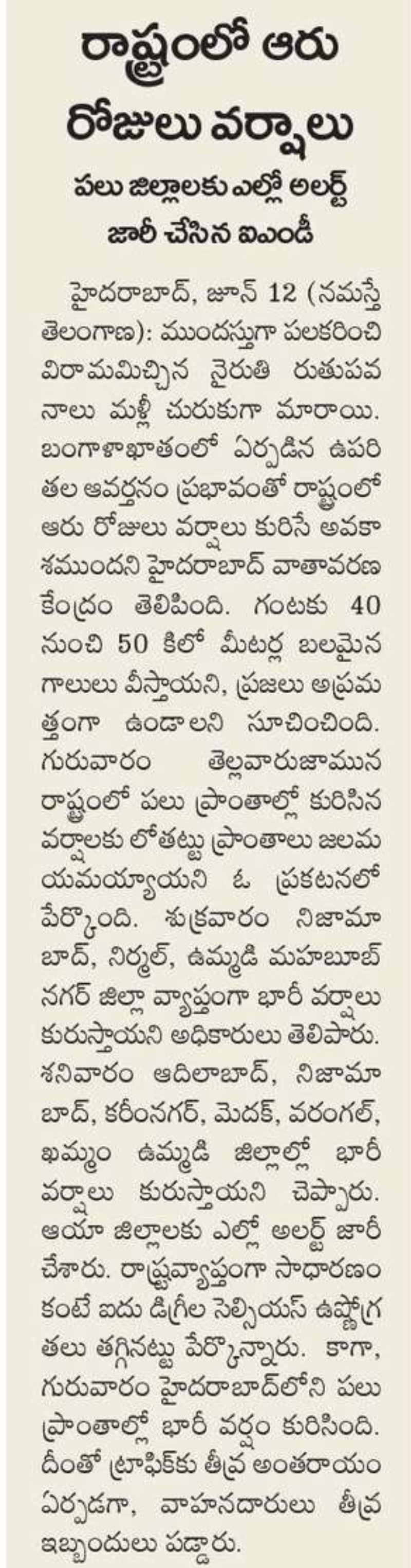 రాష్ట్రంలో ఆరు రోజులు వర్షాలు

పలు జిల్లాలకు ఎల్లో అలర్ట్ జారీ చేసిన ఐఎండీ

హైదరాబాద్, జూన్ 12 (నమస్తే తెలంగాణ): ముందస్తుగా పలకరించి విరామమిచ్చిన నైరుతి రుతుపవనాలు మళ్లీ చురుకుగా మారాయి. బంగాళాఖాతంలో ఏర్పడిన ఉపరితల ఆవర్తనం ప్రభావంతో రాష్ట్రంలో ఆరు రోజులు వర్షాలు కురిసే అవకాశముందని హైదరాబాద్ వాతావరణ కేంద్రం తెలిపింది. గంటకు 40 నుంచి 50 కిలో మీటర్ల బలమైన గాలులు వీస్తాయని, ప్రజలు అప్రమత్తంగా ఉండాలని సూచించింది. గురువారం తెల్లవారుజామున రాష్ట్రంలో పలు ప్రాంతాల్లో కురిసిన వర్షాలకు లోతట్టు ప్రాంతాలు జలమయమయ్యాయని ఓ ప్రకటనలో పేర్కొంది. శుక్రవారం నిజామాబాద్, నిర్మల్, ఉమ్మడి మహబూబ్ నగర్ జిల్లా వ్యాప్తంగా భారీ వర్షాలు కురుస్తాయని అధికారులు తెలిపారు. శనివారం ఆదిలాబాద్, నిజామాబాద్, కరీంనగర్, మెదక్, వరంగల్, ఖమ్మం ఉమ్మడి జిల్లాల్లో భారీ వర్షాలు కురుస్తాయని చెప్పారు. ఆయా జిల్లాలకు ఎల్లో అలర్ట్ జారీ చేశారు. రాష్ట్రవ్యాప్తంగా సాధారణం కంటే ఐదు డిగ్రీల సెల్సియస్ ఉష్ణోగ్రతలు తగ్గినట్టు పేర్కొన్నారు. కాగా, గురువారం హైదరాబాద్‌లోని పలు ప్రాంతాల్లో భారీ వర్షం కురిసింది. దీంతో ట్రాఫిక్‌కు తీవ్ర అంతరాయం ఏర్పడగా, వాహనదారులు తీవ్ర ఇబ్బందులు పడ్డారు.